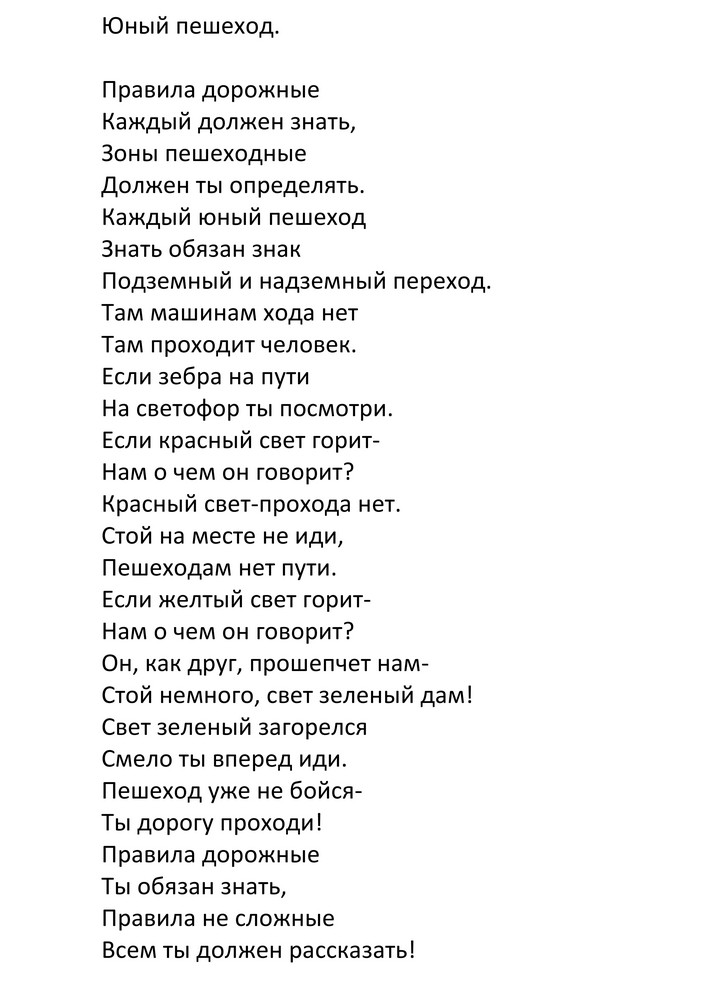 Юный пешеход.

Правила дорожные
Каждый должен знать,
Зоны пешеходные
Должен ты определять.
Каждый юный пешеход
Знать обязан знак
Подземный и надземный переход.
Там машинам хода нет
Там проходит человек.
Если зебра на пути
На светофор ты посмотри.
Если красный свет горит-
Нам о чем он говорит?
Красный свет-прохода нет.
Стой на месте не иди,
Пешеходам нет пути.
Если желтый свет горит-
Нам о чем он говорит?
Он, как друг, прошепчет нам-
Стой немного, свет зеленый дам!
Свет зеленый загорелся
Смело ты вперед иди.
Пешеход уже не бойся-
Ты дорогу проходи!
Правила дорожные
Ты обязан знать,
Правила не сложные
Всем ты должен рассказать!